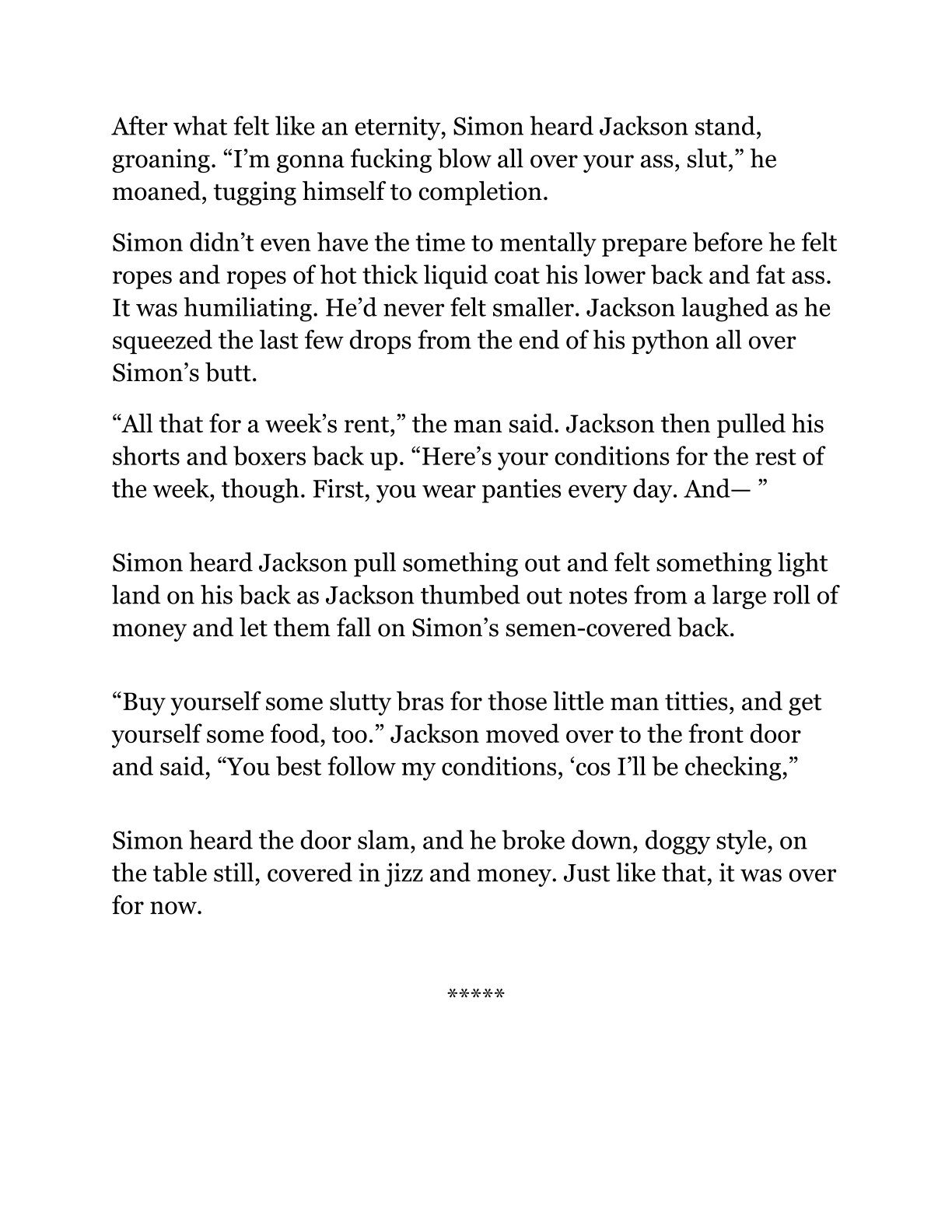 After what felt like an eternity, Simon heard Jackson stand, groaning. “I’m gonna fucking blow all over your ass, slut,” he moaned, tugging himself to completion.

Simon didn’t even have the time to mentally prepare before he felt ropes and ropes of hot thick liquid coat his lower back and fat ass. It was humiliating. He’d never felt smaller. Jackson laughed as he squeezed the last few drops from the end of his python all over Simon’s butt.

“All that for a week’s rent,” the man said. Jackson then pulled his shorts and boxers back up. “Here’s your conditions for the rest of the week, though. First, you wear panties every day. And— ”

Simon heard Jackson pull something out and felt something light land on his back as Jackson thumbed out notes from a large roll of money and let them fall on Simon’s semen-covered back.

“Buy yourself some slutty bras for those little man titties, and get yourself some food, too.” Jackson moved over to the front door and said, “You best follow my conditions, ‘cos I’ll be checking,”

Simon heard the door slam, and he broke down, doggy style, on the table still, covered in jizz and money. Just like that, it was over for now.

*****